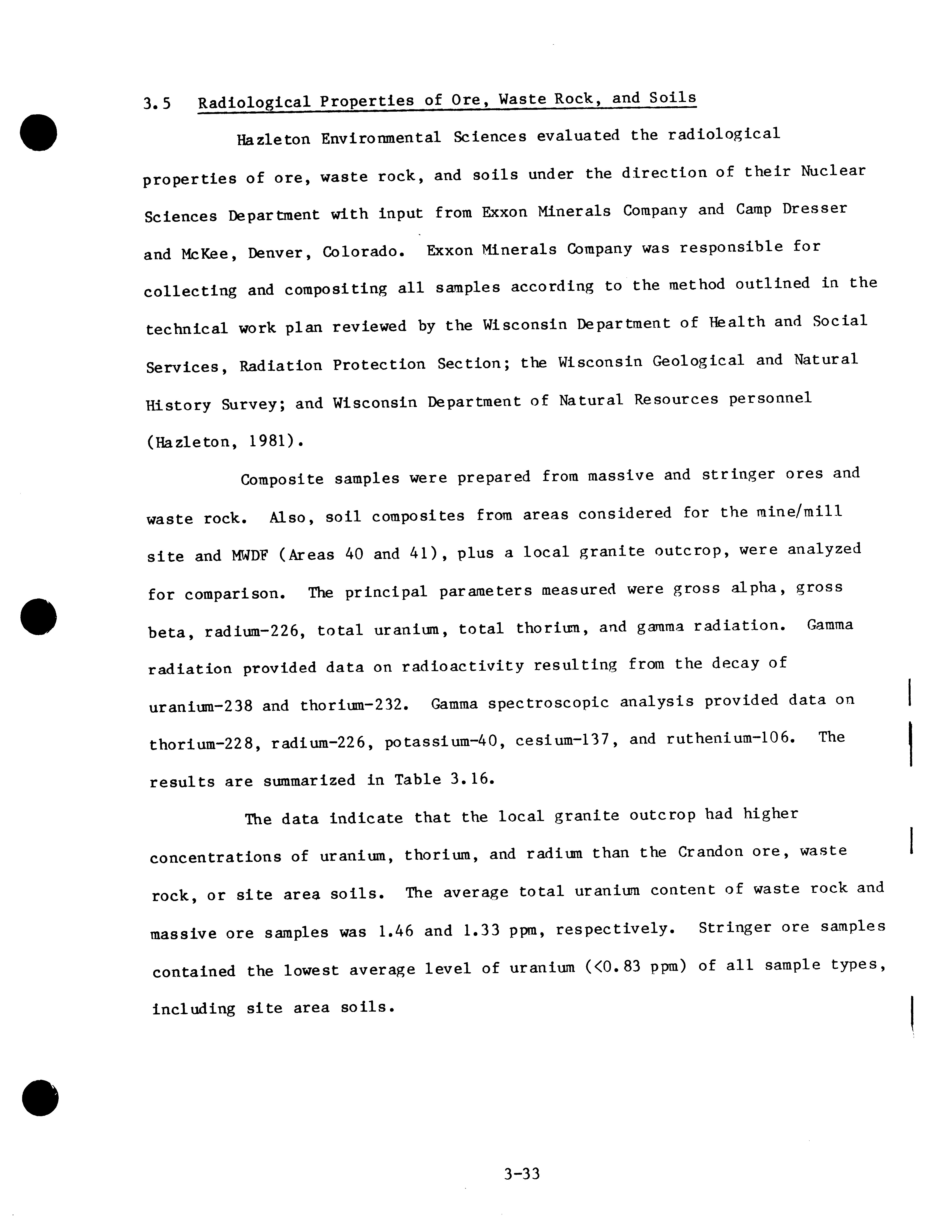 3.5 Radiological Properties of Ore, Waste Rock, and Soils

Hazleton Environmental Sciences evaluated the radiological properties of ore, waste rock, and soils under the direction of their Nuclear Sciences Department with input from Exxon Minerals Company and Camp Dresser and McKee, Denver, Colorado. Exxon Minerals Company was responsible for collecting and compositing all samples according to the method outlined in the technical work plan reviewed by the Wisconsin Department of Health and Social Services, Radiation Protection Section; the Wisconsin Geological and Natural History Survey; and Wisconsin Department of Natural Resources personnel (Hazleton, 1981).

Composite samples were prepared from massive and stringer ores and waste rock. Also, soil composites from areas considered for the mine/mill site and MWDF (Areas 40 and 41), plus a local granite outcrop, were analyzed for comparison. The principal parameters measured were gross alpha, gross beta, radium-226, total uranium, total thorium, and gamma radiation. Gamma radiation provided data on radioactivity resulting from the decay of uranium-238 and thorium-232. Gamma spectroscopic analysis provided data on thorium-228, radium-226, potassium-40, cesium-137, and ruthenium-106. The results are summarized in Table 3.16.

The data indicate that the local granite outcrop had higher concentrations of uranium, thorium, and radium than the Crandon ore, waste rock, or site area soils. The average total uranium content of waste rock and massive ore samples was 1.46 and 1.33 ppm, respectively. Stringer ore samples contained the lowest average level of uranium (<0.83 ppm) of all sample types, including site area soils.

3-33